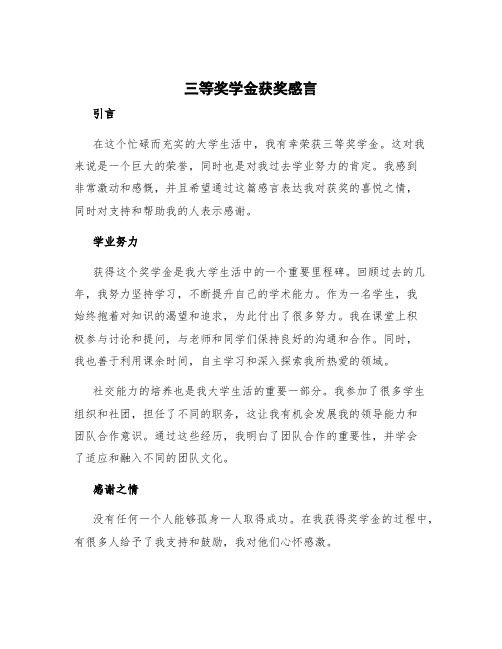 三等奖学金获奖感言

引言

在这个忙碌而充实的大学生活中，我有幸荣获三等奖学金。这对我来说是一个巨大的荣誉，同时也是对我过去学业努力的肯定。我感到非常激动和感慨，并且希望通过这篇感言表达我对获奖的喜悦之情，同时对支持和帮助我的人表示感谢。

学业努力

获得这个奖学金是我大学生活中的一个重要里程碑。回顾过去的几年，我努力坚持学习，不断提升自己的学术能力。作为一名学生，我始终抱着对知识的渴望和追求，为此付出了很多努力。我在课堂上积极参与讨论和提问，与老师和同学们保持良好的沟通和合作。同时，我也善于利用课余时间，自主学习和深入探索我所热爱的领域。

社交能力的培养也是我大学生活的重要一部分。我参加了很多学生组织和社团，担任了不同的职务，这让我有机会发展我的领导能力和团队合作意识。通过这些经历，我明白了团队合作的重要性，并学会了适应和融入不同的团队文化。

感谢之情

没有任何一个人能够孤身一人取得成功。在我获得奖学金的过程中，有很多人给予了我支持和鼓励，我对他们心怀感激。